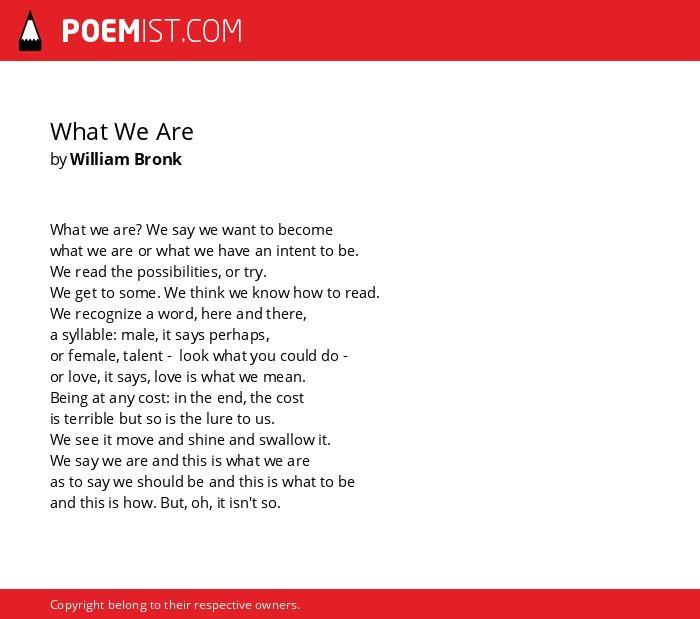 POEMIST.COM

What We Are
by William Bronk

What we are? We say we want to become
what we are or what we have an intent to be.
We read the possibilities, or try.
We get to some. We think we know how to read.
We recognize a word, here and there,
a syllable: male, it says perhaps,
or female, talent - look what you could do -
or love, it says, love is what we mean.
Being at any cost: in the end, the cost
is terrible but so is the lure to us.
We see it move and shine and swallow it.
We say we are and this is what we are
as to say we should be and this is what to be
and this is how. But, oh, it isn't so.

Copyright belong to their respective owners.